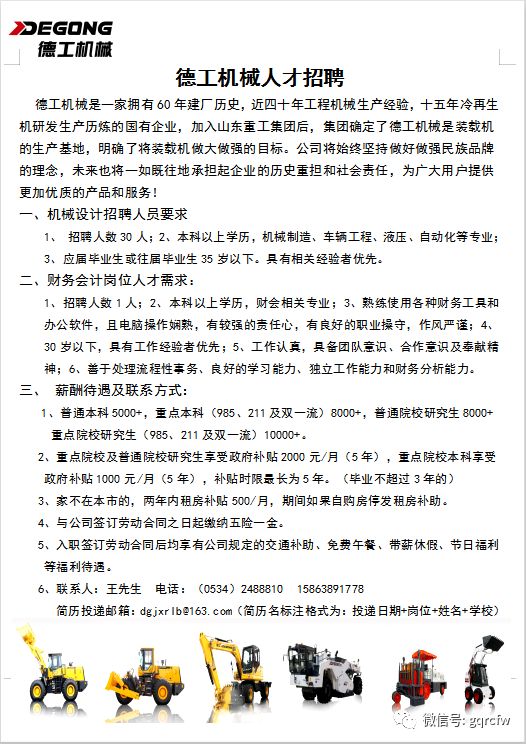 DEGONG
德工机械

德工机械人才招聘

德工机械是一家拥有60年建厂历史，近四十年工程机械生产经验，十五年冷再生机研发生产历炼的国有企业，加入山东重工集团后，集团确定了德工机械是装载机的生产基地，明确了将装载机做大做强的目标。公司将始终坚持做好做强民族品牌的理念，未来也将一如既往地承担起企业的历史重担和社会责任，为广大用户提供更加优质的产品和服务！

一、机械设计招聘人员要求

1、 招聘人数30人；2、本科以上学历，机械制造、车辆工程、液压、自动化等专业；3、应届毕业生或往届毕业生35岁以下。具有相关经验者优先。

二、财务会计岗位人才需求：

1、招聘人数1人；2、本科以上学历，财会相关专业；3、熟练使用各种财务工具和办公软件，且电脑操作娴熟，有较强的责任心，有良好的职业操守，作风严谨；4、30岁以下，具有工作经验者优先；5、工作认真，具备团队意识、合作意识及奉献精神；6、善于处理流程性事务、良好的学习能力、独立工作能力和财务分析能力。

三、 薪酬待遇及联系方式：

1、普通本科5000+，重点本科（985、211及双一流）8000+，普通院校研究生8000+ 重点院校研究生（985、211及双一流）10000+。

2、重点院校及普通院校研究生享受政府补贴2000元/月（5年），重点院校本科享受政府补贴1000元/月（5年），补贴时限最长为5年。（毕业不超过3年的）

3、家不在本市的，两年内租房补贴500/月，期间如果自购房停发租房补助。

4、与公司签订劳动合同之日起缴纳五险一金。

5、入职签订劳动合同后均享有公司规定的交通补助、免费午餐、带薪休假、节日福利等福利待遇。

6、联系人：王先生 电话：（0534）2488810 15863891778

简历投递邮箱：dgjxrlb@163.com（简历名标注格式为：投递日期+岗位+姓名+学校）

微信号: gqrcfw